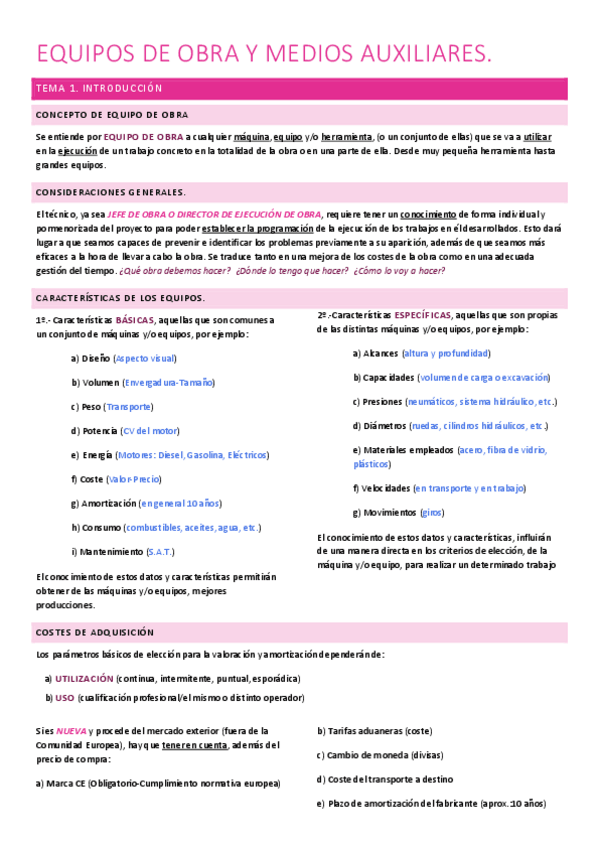 EQUIPOS DE OBRA Y MEDIOS AUXILIARES.

TEMA 1. INTRODUCCIÓN

CONCEPTO DE EQUIPO DE OBRA

Se entiende por EQUIPO DE OBRA a cualquier máquina, equipo y/o herramienta, (o un conjunto de ellas) que se va a utilizar en la ejecución de un trabajo concreto en la totalidad de la obra o en una parte de ella. Desde muy pequeña herramienta hasta grandes equipos.

CONSIDERACIONES GENERALES.

El técnico, ya sea JEFE DE OBRA O DIRECTOR DE EJECUCIÓN DE OBRA, requiere tener un conocimiento de forma individual y pormenorizada del proyecto para poder establecer la programación de la ejecución de los trabajos en él desarrollados. Esto dará lugar a que seamos capaces de prevenir e identificar los problemas previamente a su aparición, además de que seamos más eficaces a la hora de llevar a cabo la obra. Se traduce tanto en una mejora de los costes de la obra como en una adecuada gestión del tiempo. ¿Qué obra debemos hacer? ¿Dónde lo tengo que hacer? ¿Cómo lo voy a hacer?

CARACTERÍSTICAS DE LOS EQUIPOS.

1º.- Características BÁSICAS, aquellas que son comunes a un conjunto de máquinas y/o equipos, por ejemplo:

a) Diseño (Aspecto visual)

b) Volumen (Envergadura-Tamaño)

c) Peso (Transporte)

d) Potencia (CV del motor)

e) Energía (Motores: Diesel, Gasolina, Eléctricos)

f) Coste (Valor-Precio)

g) Amortización (en general 10 años)

h) Consumo (combustibles, aceites, agua, etc.)

i) Mantenimiento (S.A.T.)

El conocimiento de estos datos y características permitirán obtener de las máquinas y/o equipos, mejores producciones.

2º.-Características ESPECÍFICAS, aquellas que son propias de las distintas máquinas y/o equipos, por ejemplo:

a) Alcances (altura y profundidad)

b) Capacidades (volumen de carga o excavación)

c) Presiones (neumáticos, sistema hidráulico, etc.)

d) Diámetros (ruedas, cilindros hidráulicos, etc.)

e) Materiales empleados (acero, fibra de vidrio, plásticos)

f) Velocidades (en transporte y en trabajo)

g) Movimientos (giros)

El conocimiento de estos datos y características, influirán de una manera directa en los criterios de elección, de la máquina y/o equipo, para realizar un determinado trabajo

COSTES DE ADQUISICIÓN

Los parámetros básicos de elección para la valoración y amortización dependerán de:

a) UTILIZACIÓN (continua, intermitente, puntual, esporádica)

b) USO (cualificación profesional/el mismo o distinto operador)

Si es NUEVA y procede del mercado exterior (fuera de la Comunidad Europea), hay que tener en cuenta, además del precio de compra:

a) Marca CE (Obligatorio-Cumplimiento normativa europea)

b) Tarifas aduaneras (coste)

c) Cambio de moneda (divisas)

d) Coste del transporte a destino

e) Plazo de amortización del fabricante (aprox. 10 años)